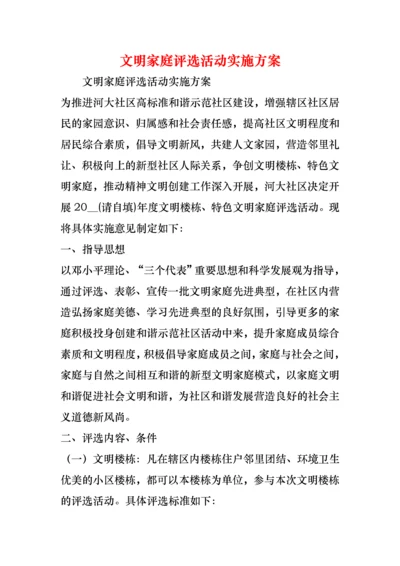 文明家庭评选活动实施方案

文明家庭评选活动实施方案

为推进河大社区高标准和谐示范社区建设，增强辖区社区居民的家园意识、归属感和社会责任感，提高社区文明程度和居民综合素质，倡导文明新风，共建人文家园，营造邻里礼让、积极向上的新型社区人际关系，争创文明楼栋、特色文明家庭，推动精神文明创建工作深入开展，河大社区决定开展 20__(请自填)年度文明楼栋、特色文明家庭评选活动。现将具体实施意见制定如下:

一、指导思想

以邓小平理论、“三个代表”重要思想和科学发展观为指导，通过评选、表彰、宣传一批文明家庭先进典型，在社区内营造弘扬家庭美德、学习先进典型的良好氛围，引导更多的家庭积极投身创建和谐示范社区活动中来，提升家庭成员综合素质和文明程度，积极倡导家庭成员之间，家庭与社会之间，家庭与自然之间相互和谐的新型文明家庭模式，以家庭文明和谐促进社会文明和谐，为社区和谐发展营造良好的社会主义道德新风尚。

二、评选内容、条件

（一）文明楼栋：凡在辖区内楼栋住户邻里团结、环境卫生优美的小区楼栋，都可以本楼栋为单位，参与本次文明楼栋的评选活动。具体评选标准如下: